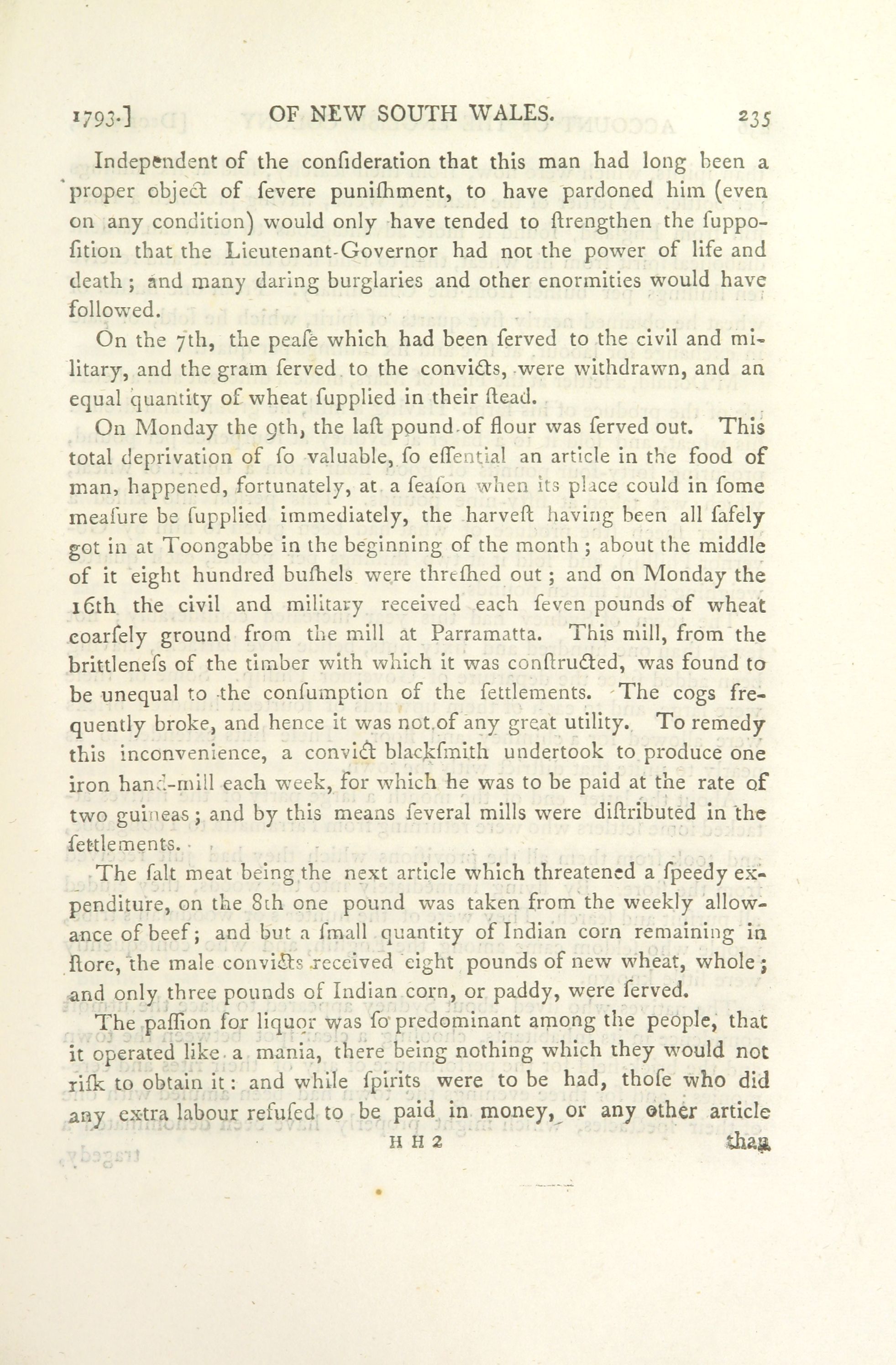 1793.] OF NEW SOUTH WALES. 235

Independent of the confideration that this man had long been a proper object of fevere punifhment, to have pardoned him (even on any condition) would only have tended to ftrengthen the fuppofition that the Lieutenant-Governor had not the power of life and death; and many daring burglaries and other enormities would have followed.

On the 7th, the peafe which had been ferved to the civil and military, and the gram ferved to the convicts, were withdrawn, and an equal quantity of wheat fupplied in their ftead.

On Monday the 9th, the laft pound of flour was ferved out. This total deprivation of fo valuable, fo effential an article in the food of man, happened, fortunately, at a feafon when its place could in fome meafure be fupplied immediately, the harveft having been all fafely got in at Toongabbe in the beginning of the month; about the middle of it eight hundred bufhels were threfhed out; and on Monday the 16th the civil and military received each feven pounds of wheat coarfely ground from the mill at Parramatta. This mill, from the brittlenefs of the timber with which it was conftructed, was found to be unequal to the confumption of the fettlements. The cogs frequently broke, and hence it was not of any great utility. To remedy this inconvenience, a convict blackfmith undertook to produce one iron hand-mill each week, for which he was to be paid at the rate of two guineas; and by this means feveral mills were diftributed in the fettlements.

The falt meat being the next article which threatened a fpeedy expenditure, on the 8th one pound was taken from the weekly allowance of beef; and but a fmall quantity of Indian corn remaining in ftore, the male convicts received eight pounds of new wheat, whole; and only three pounds of Indian corn, or paddy, were ferved.

The paffion for liquor was fo predominant among the people, that it operated like a mania, there being nothing which they would not rifk to obtain it: and while fpirits were to be had, thofe who did any extra labour refufed to be paid in money, or any other article

H H 2 than